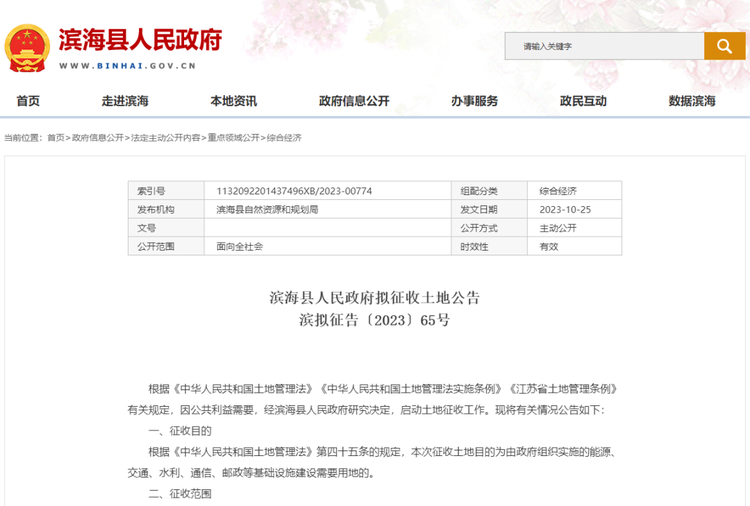 滨海县人民政府
WWW.BINHAI.GOV.CN

请输入关键字

首页 走进滨海 本地资讯 政府信息公开 办事服务 政民互动 数据滨海

当前位置：首页>政府信息公开>法定主动公开内容>重点领域公开>综合经济

| 索引号 | 1132092201437496XB/2023-00774 | 组配分类 | 综合经济 |
|---|---|---|---|
| 发布机构 | 滨海县自然资源和规划局 | 发文日期 | 2023-10-25 |
| 文号 | | 公开方式 | 主动公开 |
| 公开范围 | 面向全社会 | 时效性 | 有效 |

滨海县人民政府拟征收土地公告
滨拟征告〔2023〕65号

根据《中华人民共和国土地管理法》《中华人民共和国土地管理法实施条例》《江苏省土地管理条例》有关规定，因公共利益需要，经滨海县人民政府研究决定，启动土地征收工作。现将有关情况公告如下：

一、征收目的

根据《中华人民共和国土地管理法》第四十五条的规定，本次征收土地目的为由政府组织实施的能源、交通、水利、通信、邮政等基础设施建设需要用地的。

二、征收范围